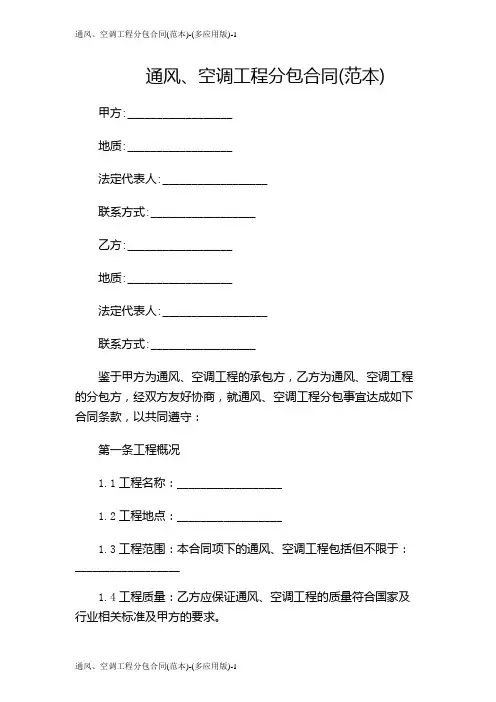 通风、空调工程分包合同(范本)-(多应用版)-1

通风、空调工程分包合同(范本)

甲方:__________________

地质:__________________

法定代表人:__________________

联系方式:__________________

乙方:__________________

地质:__________________

法定代表人:__________________

联系方式:__________________

鉴于甲方为通风、空调工程的承包方，乙方为通风、空调工程的分包方，经双方友好协商，就通风、空调工程分包事宜达成如下合同条款，以共同遵守：

第一条工程概况

1.1 工程名称：__________________

1.2 工程地点：__________________

1.3 工程范围：本合同项下的通风、空调工程包括但不限于：__________________

1.4 工程质量：乙方应保证通风、空调工程的质量符合国家及行业相关标准及甲方的要求。

通风、空调工程分包合同(范本)-(多应用版)-1